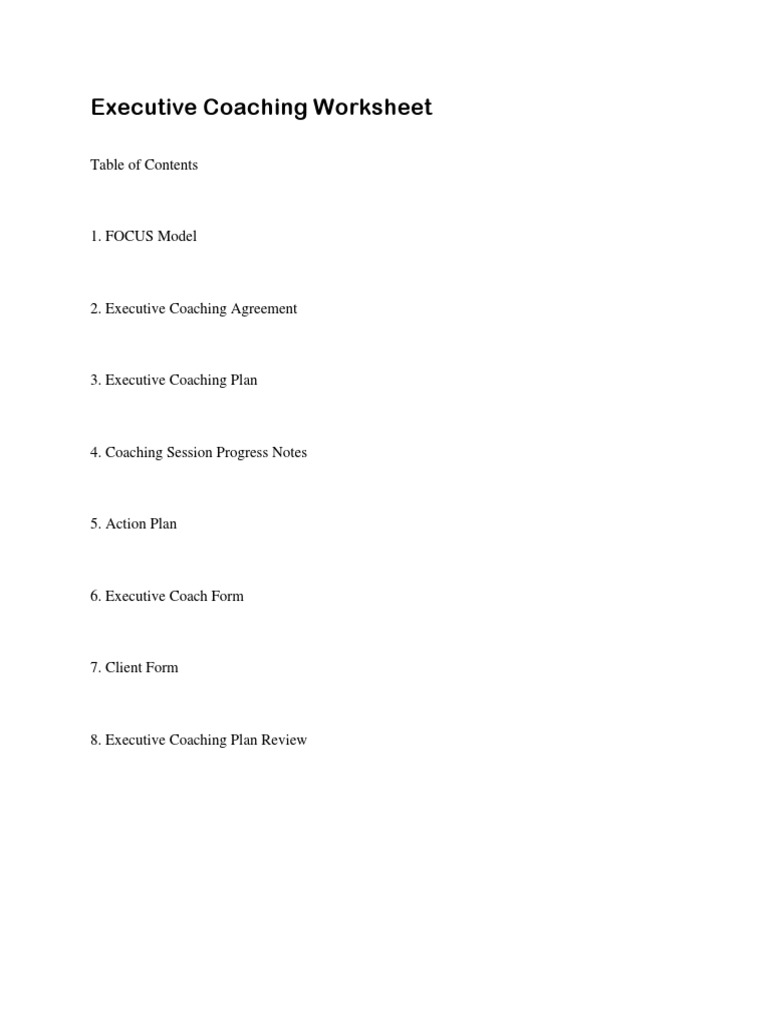 Executive Coaching Worksheet

Table of Contents

1. FOCUS Model

2. Executive Coaching Agreement

3. Executive Coaching Plan

4. Coaching Session Progress Notes

5. Action Plan

6. Executive Coach Form

7. Client Form

8. Executive Coaching Plan Review